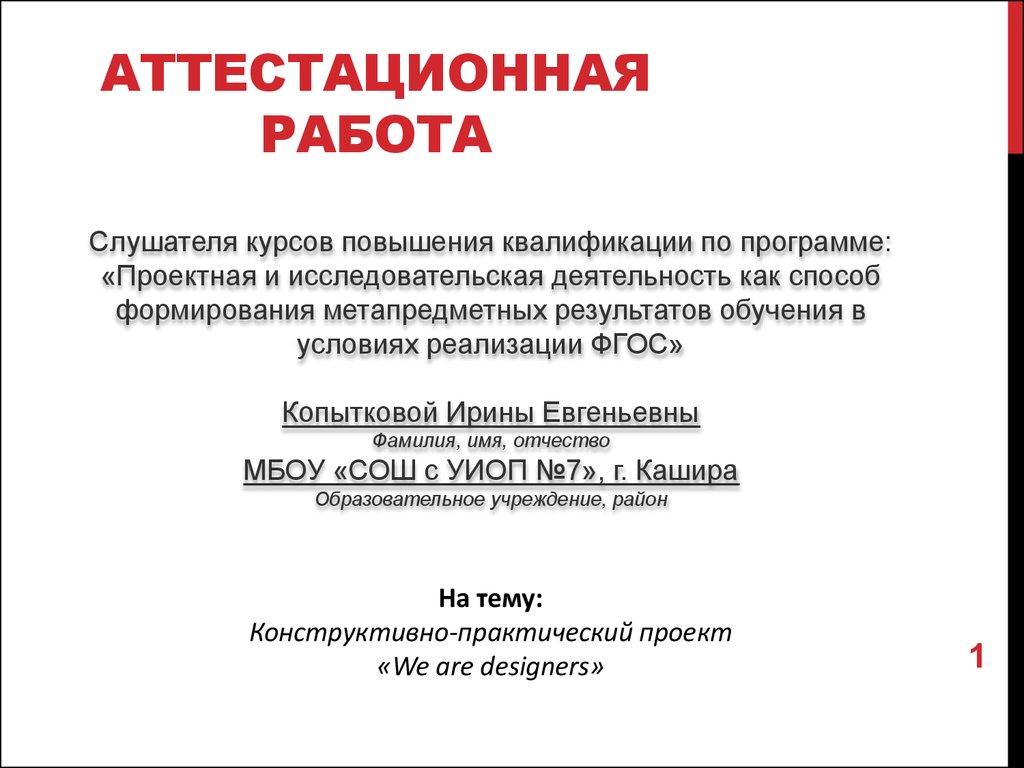 АТТЕСТАЦИОННАЯ РАБОТА

Слушателя курсов повышения квалификации по программе: «Проектная и исследовательская деятельность как способ формирования метапредметных результатов обучения в условиях реализации ФГОС»

Копытковой Ирины Евгеньевны
Фамилия, имя, отчество
МБОУ «СОШ с УИОП №7», г. Кашира
Образовательное учреждение, район

На тему:
Конструктивно-практический проект
«We are designers»

1